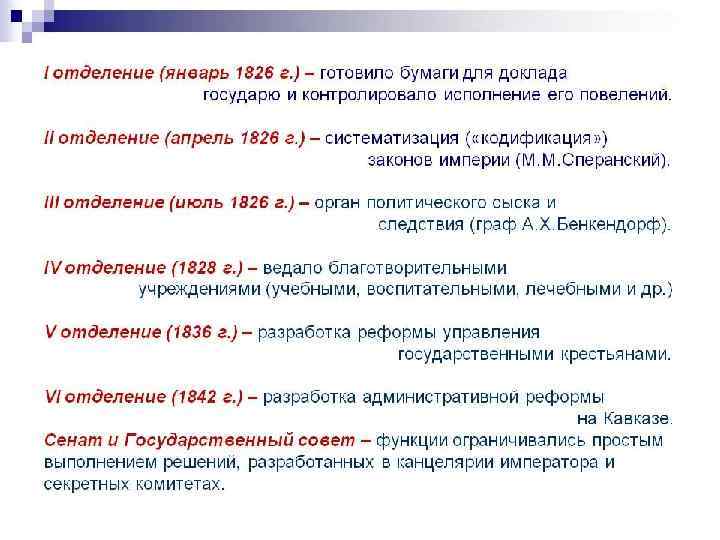 I отделение (январь 1826 г.) – готовило бумаги для доклада государю и контролировало исполнение его повелений.

II отделение (апрель 1826 г.) – систематизация («кодификация») законов империи (М.М.Сперанский).

III отделение (июль 1826 г.) – орган политического сыска и следствия (граф А.Х.Бенкендорф).

IV отделение (1828 г.) – ведало благотворительными учреждениями (учебными, воспитательными, лечебными и др.)

V отделение (1836 г.) – разработка реформы управления государственными крестьянами.

VI отделение (1842 г.) – разработка административной реформы на Кавказе.

Сенат и Государственный совет – функции ограничивались простым выполнением решений, разработанных в канцелярии императора и секретных комитетах.